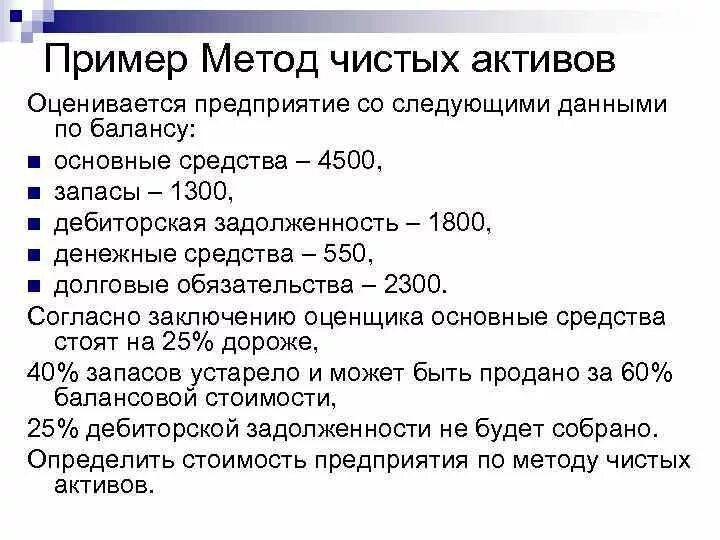 Пример Метод чистых активов

Оценивается предприятие со следующими данными по балансу:

- основные средства – 4500,
- запасы – 1300,
- дебиторская задолженность – 1800,
- денежные средства – 550,
- долговые обязательства – 2300.

Согласно заключению оценщика основные средства стоят на 25% дороже,

40% запасов устарело и может быть продано за 60% балансовой стоимости,

25% дебиторской задолженности не будет собрано.

Определить стоимость предприятия по методу чистых активов.